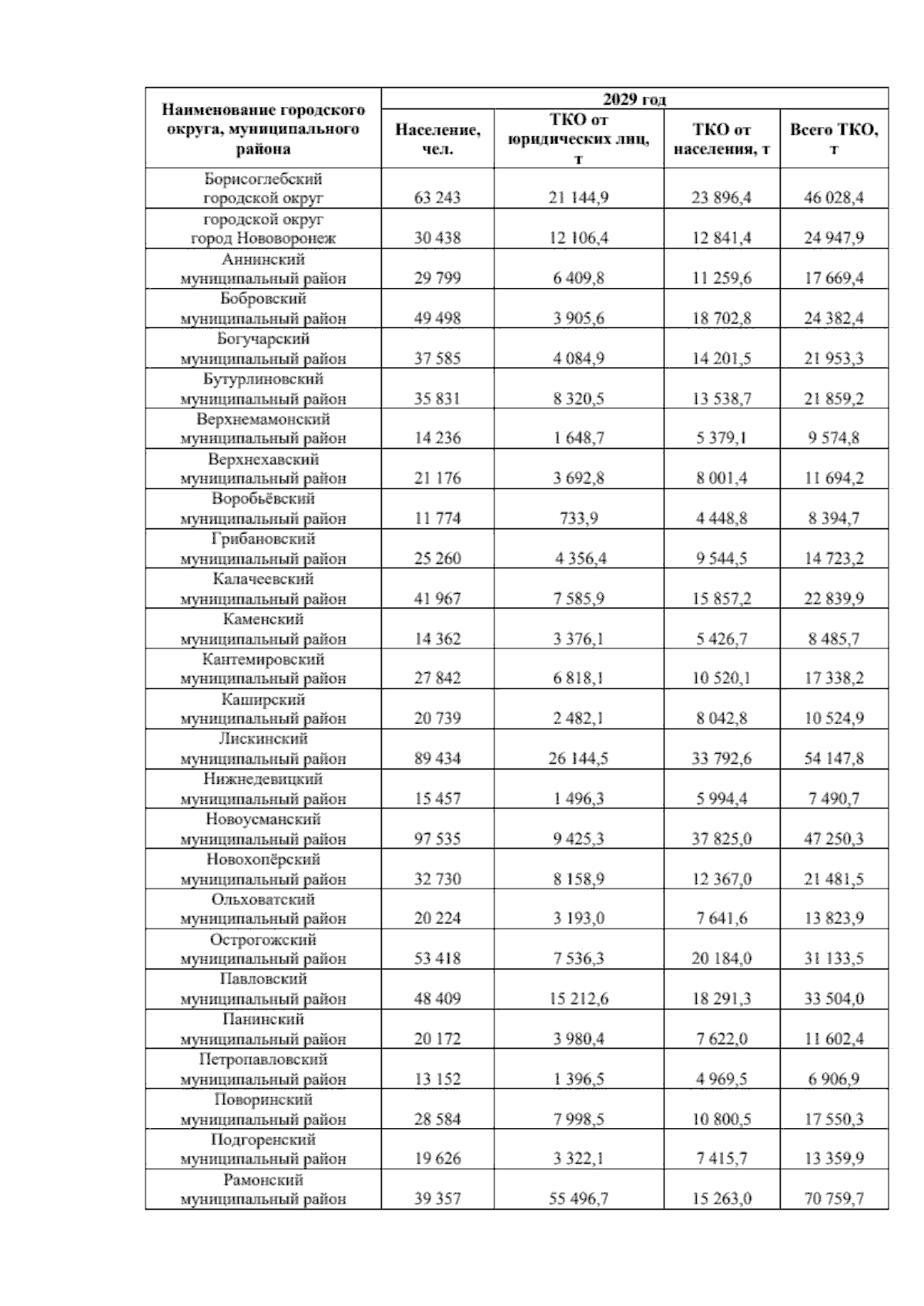 | Наименование городского округа, муниципального района | 2029 год | | | |
|---|---|---|---|---|
| | Население, чел. | ТКО от юридических лиц, т | ТКО от населения, т | Всего ТКО, т |
| Борисоглебский городской округ | 63 243 | 21 144,9 | 23 896,4 | 46 028,4 |
| городской округ город Нововоронеж | 30 438 | 12 106,4 | 12 841,4 | 24 947,9 |
| Аннинский муниципальный район | 29 799 | 6 409,8 | 11 259,6 | 17 669,4 |
| Бобровский муниципальный район | 49 498 | 3 905,6 | 18 702,8 | 24 382,4 |
| Богучарский муниципальный район | 37 585 | 4 084,9 | 14 201,5 | 21 953,3 |
| Бутурлиновский муниципальный район | 35 831 | 8 320,5 | 13 538,7 | 21 859,2 |
| Верхнемамонский муниципальный район | 14 236 | 1 648,7 | 5 379,1 | 9 574,8 |
| Верхнехавский муниципальный район | 21 176 | 3 692,8 | 8 001,4 | 11 694,2 |
| Воробьёвский муниципальный район | 11 774 | 733,9 | 4 448,8 | 8 394,7 |
| Грибановский муниципальный район | 25 260 | 4 356,4 | 9 544,5 | 14 723,2 |
| Калачеевский муниципальный район | 41 967 | 7 585,9 | 15 857,2 | 22 839,9 |
| Каменский муниципальный район | 14 362 | 3 376,1 | 5 426,7 | 8 485,7 |
| Кантемировский муниципальный район | 27 842 | 6 818,1 | 10 520,1 | 17 338,2 |
| Каширский муниципальный район | 20 739 | 2 482,1 | 8 042,8 | 10 524,9 |
| Лискинский муниципальный район | 89 434 | 26 144,5 | 33 792,6 | 54 147,8 |
| Нижнедевицкий муниципальный район | 15 457 | 1 496,3 | 5 994,4 | 7 490,7 |
| Новоусманский муниципальный район | 97 535 | 9 425,3 | 37 825,0 | 47 250,3 |
| Новохопёрский муниципальный район | 32 730 | 8 158,9 | 12 367,0 | 21 481,5 |
| Ольховатский муниципальный район | 20 224 | 3 193,0 | 7 641,6 | 13 823,9 |
| Острогожский муниципальный район | 53 418 | 7 536,3 | 20 184,0 | 31 133,5 |
| Павловский муниципальный район | 48 409 | 15 212,6 | 18 291,3 | 33 504,0 |
| Панинский муниципальный район | 20 172 | 3 980,4 | 7 622,0 | 11 602,4 |
| Петропавловский муниципальный район | 13 152 | 1 396,5 | 4 969,5 | 6 906,9 |
| Поворинский муниципальный район | 28 584 | 7 998,5 | 10 800,5 | 17 550,3 |
| Подгоренский муниципальный район | 19 626 | 3 322,1 | 7 415,7 | 13 359,9 |
| Рамонский муниципальный район | 39 357 | 55 496,7 | 15 263,0 | 70 759,7 |